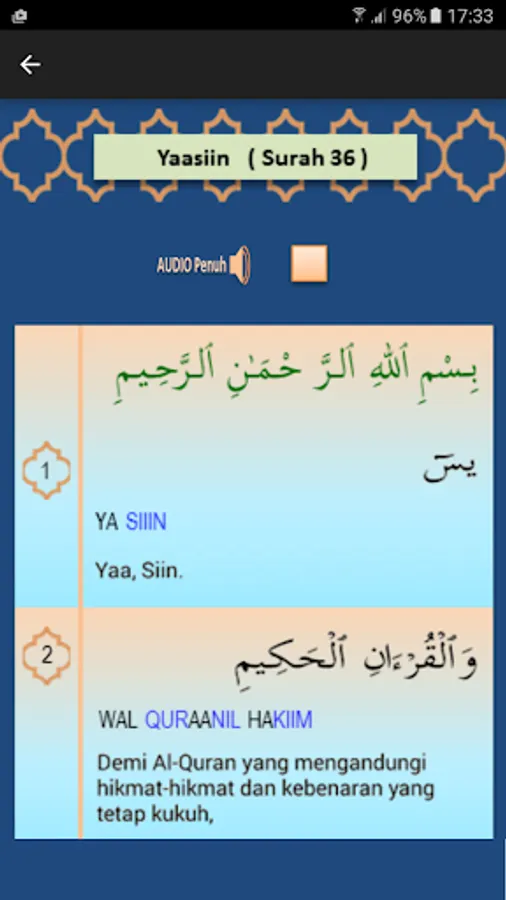 96% 17:33

Yaasiin ( Surah 36 )

AUDIO Penuh

بِسْمِ ٱللَّهِ ٱلرَّحْمَٰنِ ٱلرَّحِيمِ

1

يسٓ

YA SIIIN

Yaa, Siin.

2

وَٱلْقُرْءَانِ ٱلْحَكِيمِ

WAL QURAANIL HAKIIM

Demi Al-Quran yang mengandungi hikmat-hikmat dan kebenaran yang tetap kukuh,